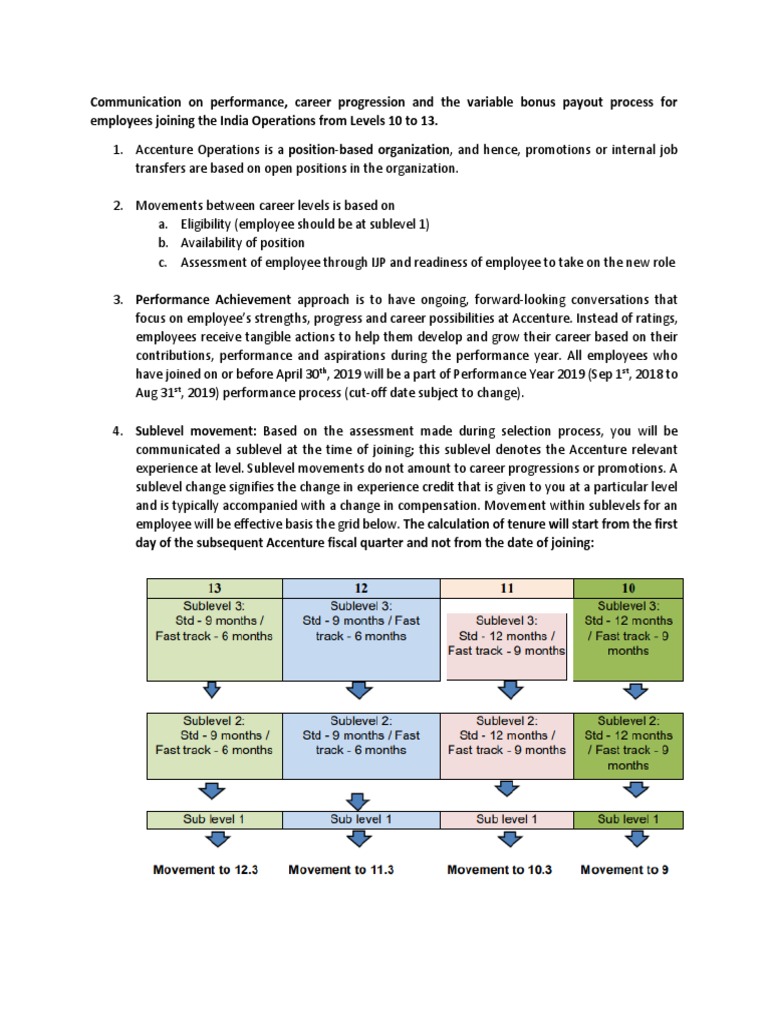 Communication on performance, career progression and the variable bonus payout process for employees joining the India Operations from Levels 10 to 13.

1. Accenture Operations is a position-based organization, and hence, promotions or internal job transfers are based on open positions in the organization.

2. Movements between career levels is based on
a. Eligibility (employee should be at sublevel 1)
b. Availability of position
c. Assessment of employee through IJP and readiness of employee to take on the new role

3. Performance Achievement approach is to have ongoing, forward-looking conversations that focus on employee's strengths, progress and career possibilities at Accenture. Instead of ratings, employees receive tangible actions to help them develop and grow their career based on their contributions, performance and aspirations during the performance year. All employees who have joined on or before April 30$^{th}$, 2019 will be a part of Performance Year 2019 (Sep 1$^{st}$, 2018 to Aug 31$^{st}$, 2019) performance process (cut-off date subject to change).

4. Sublevel movement: Based on the assessment made during selection process, you will be communicated a sublevel at the time of joining; this sublevel denotes the Accenture relevant experience at level. Sublevel movements do not amount to career progressions or promotions. A sublevel change signifies the change in experience credit that is given to you at a particular level and is typically accompanied with a change in compensation. Movement within sublevels for an employee will be effective basis the grid below. The calculation of tenure will start from the first day of the subsequent Accenture fiscal quarter and not from the date of joining:

| 13 | 12 | 11 | 10 |
|---|---|---|---|
| Sublevel 3: Std - 9 months / Fast track - 6 months | Sublevel 3: Std - 9 months / Fast track - 6 months | Sublevel 3: Std - 12 months / Fast track - 9 months | Sublevel 3: Std - 12 months / Fast track - 9 months |
| Sublevel 2: Std - 9 months / Fast track - 6 months | Sublevel 2: Std - 9 months / Fast track - 6 months | Sublevel 2: Std - 12 months / Fast track - 9 months | Sublevel 2: Std - 12 months / Fast track - 9 months |
| Sub level 1 | Sub level 1 | Sub level 1 | Sub level 1 |
| Movement to 12.3 | Movement to 11.3 | Movement to 10.3 | Movement to 9 |